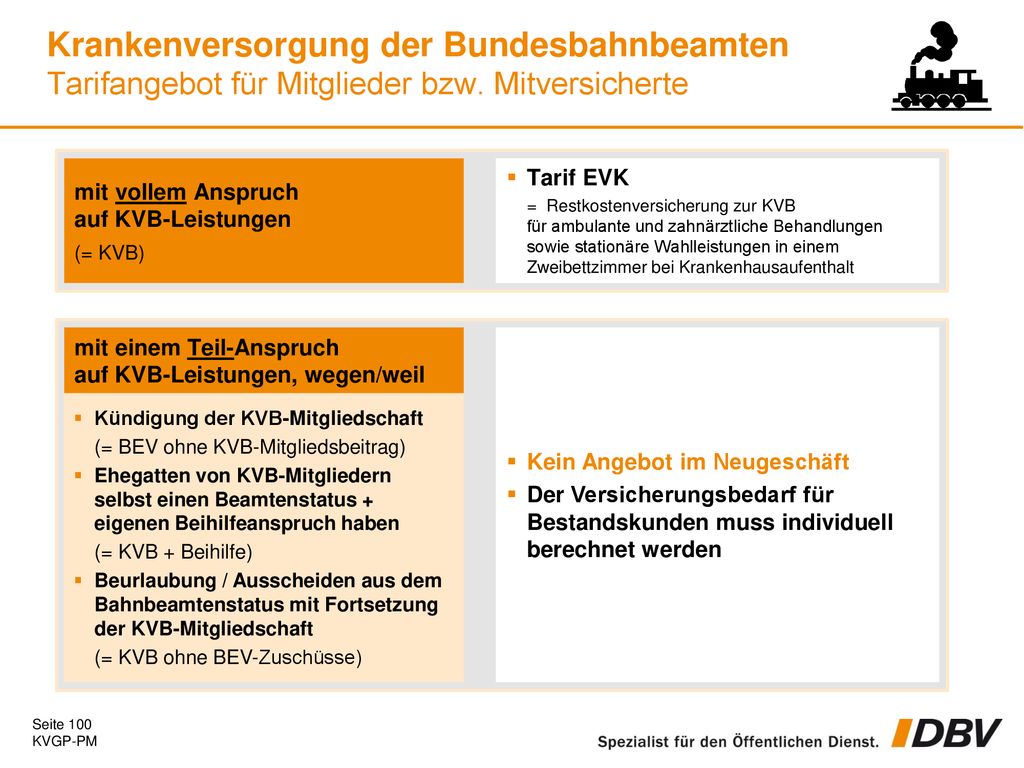 Krankenversorgung der Bundesbahnbeamten
Tarifangebot für Mitglieder bzw. Mitversicherte

mit vollem Anspruch auf KVB-Leistungen
(= KVB)

▪ Tarif EVK
= Restkostenversicherung zur KVB für ambulante und zahnärztliche Behandlungen sowie stationäre Wahlleistungen in einem Zweibettzimmer bei Krankenhausaufenthalt

mit einem Teil-Anspruch auf KVB-Leistungen, wegen/weil

▪ Kündigung der KVB-Mitgliedschaft
(= BEV ohne KVB-Mitgliedsbeitrag)
▪ Ehegatten von KVB-Mitgliedern selbst einen Beamtenstatus + eigenen Beihilfeanspruch haben
(= KVB + Beihilfe)
▪ Beurlaubung / Ausscheiden aus dem Bahnbeamtenstatus mit Fortsetzung der KVB-Mitgliedschaft
(= KVB ohne BEV-Zuschüsse)

▪ Kein Angebot im Neugeschäft
▪ Der Versicherungsbedarf für Bestandskunden muss individuell berechnet werden

Seite 100
KVGP-PM

Spezialist für den Öffentlichen Dienst. DBV